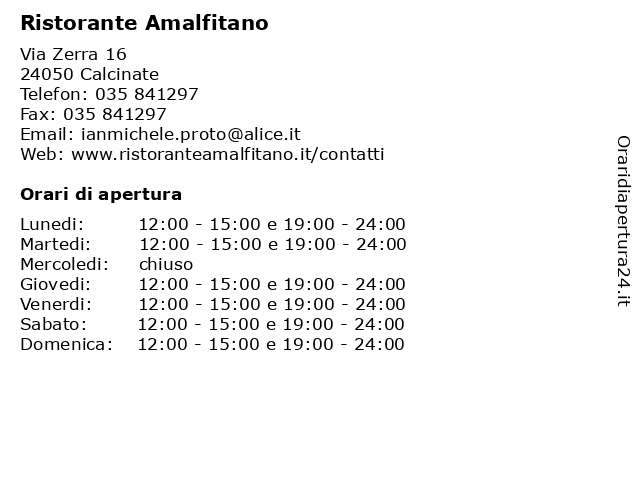 Ristorante Amalfitano

Via Zerra 16
24050 Calcinate
Telefon: 035 841297
Fax: 035 841297
Email: ianmichele.proto@alice.it
Web: www.ristoranteamalfitano.it/contatti

Orari di apertura

Lunedi: 12:00 - 15:00 e 19:00 - 24:00
Martedi: 12:00 - 15:00 e 19:00 - 24:00
Mercoledi: chiuso
Giovedi: 12:00 - 15:00 e 19:00 - 24:00
Venerdi: 12:00 - 15:00 e 19:00 - 24:00
Sabato: 12:00 - 15:00 e 19:00 - 24:00
Domenica: 12:00 - 15:00 e 19:00 - 24:00

Oraridiapertura24.it